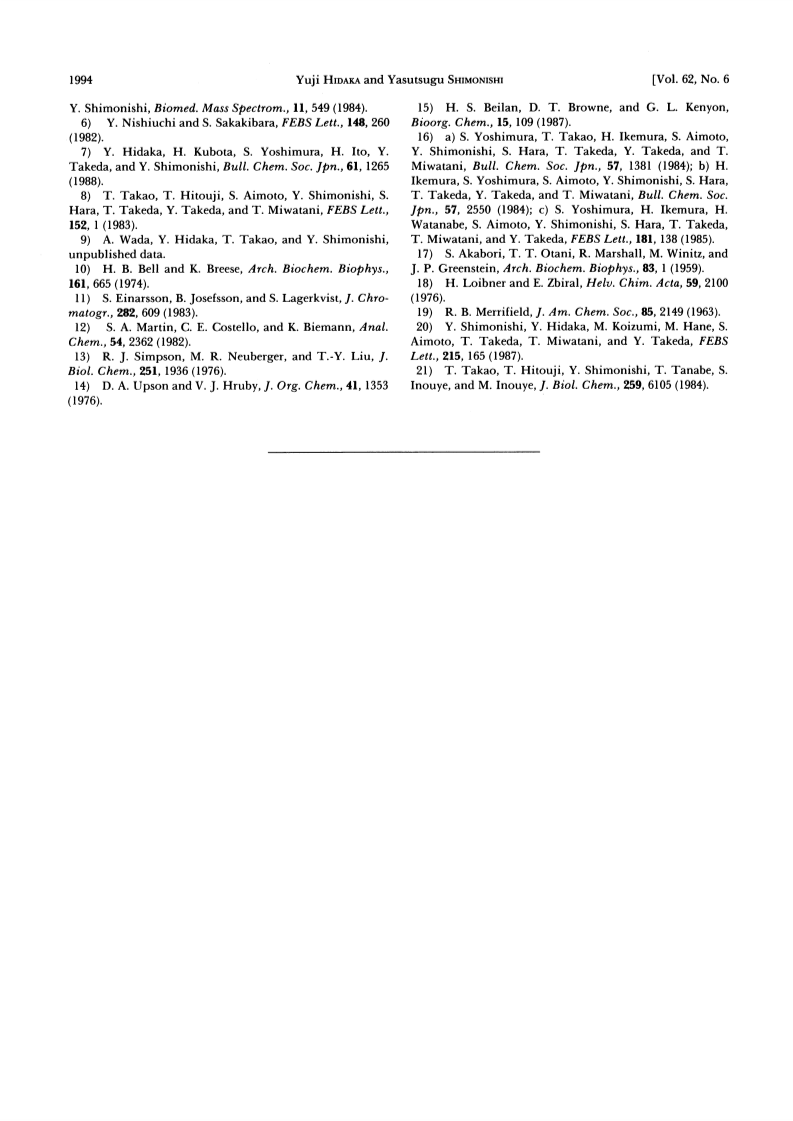 1994 Yuji HIDAKA and Yasutsugu SHIMONISHI [Vol. 62, No. 6

Y. Shimonishi, Biomed. Mass Spectrom., 11, 549 (1984).

6) Y. Nishiuchi and S. Sakakibara, FEBS Lett., 148, 260 (1982).

7) Y. Hidaka, H. Kubota, S. Yoshimura, H. Ito, Y. Takeda, and Y. Shimonishi, Bull. Chem. Soc. Jpn., 61, 1265 (1988).

8) T. Takao, T. Hitouji, S. Aimoto, Y. Shimonishi, S. Hara, T. Takeda, Y. Takeda, and T. Miwatani, FEBS Lett., 152, 1 (1983).

9) A. Wada, Y. Hidaka, T. Takao, and Y. Shimonishi, unpublished data.

10) H. B. Bell and K. Breese, Arch. Biochem. Biophys., 161, 665 (1974).

11) S. Einarsson, B. Josefsson, and S. Lagerkvist, J. Chromatogr., 282, 609 (1983).

12) S. A. Martin, C. E. Costello, and K. Biemann, Anal. Chem., 54, 2362 (1982).

13) R. J. Simpson, M. R. Neuberger, and T.-Y. Liu, J. Biol. Chem., 251, 1936 (1976).

14) D. A. Upson and V. J. Hruby, J. Org. Chem., 41, 1353 (1976).

15) H. S. Beilan, D. T. Browne, and G. L. Kenyon, Bioorg. Chem., 15, 109 (1987).

16) a) S. Yoshimura, T. Takao, H. Ikemura, S. Aimoto, Y. Shimonishi, S. Hara, T. Takeda, Y. Takeda, and T. Miwatani, Bull. Chem. Soc. Jpn., 57, 1381 (1984); b) H. Ikemura, S. Yoshimura, S. Aimoto, Y. Shimonishi, S. Hara, T. Takeda, Y. Takeda, and T. Miwatani, Bull. Chem. Soc. Jpn., 57, 2550 (1984); c) S. Yoshimura, H. Ikemura, H. Watanabe, S. Aimoto, Y. Shimonishi, S. Hara, T. Takeda, T. Miwatani, and Y. Takeda, FEBS Lett., 181, 138 (1985).

17) S. Akabori, T. T. Otani, R. Marshall, M. Winitz, and J. P. Greenstein, Arch. Biochem. Biophys., 83, 1 (1959).

18) H. Loibner and E. Zbiral, Helv. Chim. Acta, 59, 2100 (1976).

19) R. B. Merrifield, J. Am. Chem. Soc., 85, 2149 (1963).

20) Y. Shimonishi, Y. Hidaka, M. Koizumi, M. Hane, S. Aimoto, T. Takeda, T. Miwatani, and Y. Takeda, FEBS Lett., 215, 165 (1987).

21) T. Takao, T. Hitouji, Y. Shimonishi, T. Tanabe, S. Inouye, and M. Inouye, J. Biol. Chem., 259, 6105 (1984).